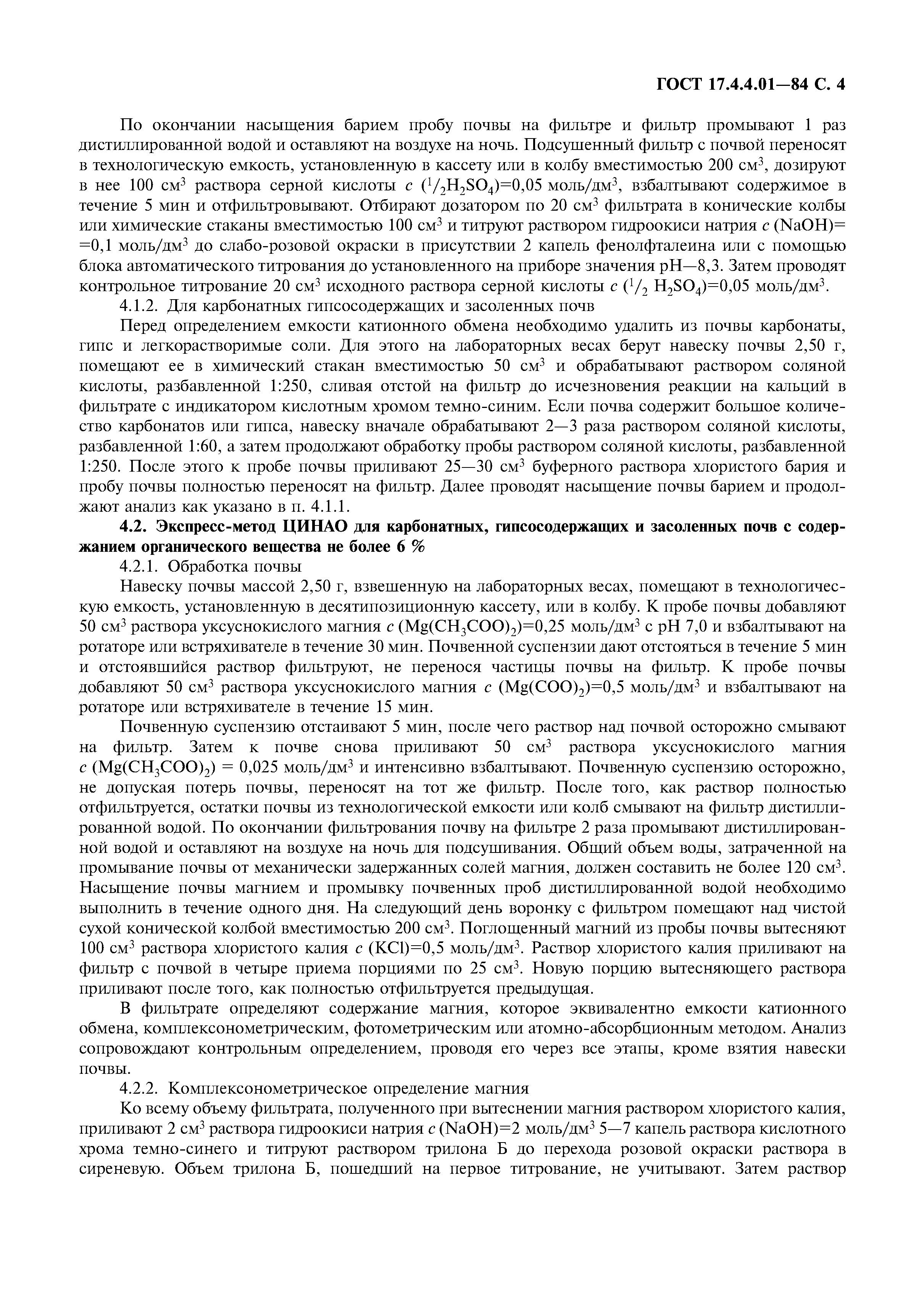 ГОСТ 17.4.4.01—84 С. 4

По окончании насыщения барием пробу почвы на фильтре и фильтр промывают 1 раз дистиллированной водой и оставляют на воздухе на ночь. Подсушенный фильтр с почвой переносят в технологическую емкость, установленную в кассету или в колбу вместимостью 200 см$^3$, дозируют в нее 100 см$^3$ раствора серной кислоты $c$ ($^1/_2H_2SO_4$)=0,05 моль/дм$^3$, взбалтывают содержимое в течение 5 мин и отфильтровывают. Отбирают дозатором по 20 см$^3$ фильтрата в конические колбы или химические стаканы вместимостью 100 см$^3$ и титруют раствором гидроокиси натрия $c$ (NaOH)= =0,1 моль/дм$^3$ до слабо-розовой окраски в присутствии 2 капель фенолфталеина или с помощью блока автоматического титрования до установленного на приборе значения pH—8,3. Затем проводят контрольное титрование 20 см$^3$ исходного раствора серной кислоты $c$ ($^1/_2$ $H_2SO_4$)=0,05 моль/дм$^3$.

4.1.2. Для карбонатных гипсосодержащих и засоленных почв

Перед определением емкости катионного обмена необходимо удалить из почвы карбонаты, гипс и легкорастворимые соли. Для этого на лабораторных весах берут навеску почвы 2,50 г, помещают ее в химический стакан вместимостью 50 см$^3$ и обрабатывают раствором соляной кислоты, разбавленной 1:250, сливая отстой на фильтр до исчезновения реакции на кальций в фильтрате с индикатором кислотным хромом темно-синим. Если почва содержит большое количество карбонатов или гипса, навеску вначале обрабатывают 2—3 раза раствором соляной кислоты, разбавленной 1:60, а затем продолжают обработку пробы раствором соляной кислоты, разбавленной 1:250. После этого к пробе почвы приливают 25—30 см$^3$ буферного раствора хлористого бария и пробу почвы полностью переносят на фильтр. Далее проводят насыщение почвы барием и продолжают анализ как указано в п. 4.1.1.

4.2. Экспресс-метод ЦИНАО для карбонатных, гипсосодержащих и засоленных почв с содержанием органического вещества не более 6 %

4.2.1. Обработка почвы

Навеску почвы массой 2,50 г, взвешенную на лабораторных весах, помещают в технологическую емкость, установленную в десятипозиционную кассету, или в колбу. К пробе почвы добавляют 50 см$^3$ раствора уксуснокислого магния $c$ ($Mg(CH_3COO)_2$)=0,25 моль/дм$^3$ с pH 7,0 и взбалтывают на ротаторе или встряхивателе в течение 30 мин. Почвенной суспензии дают отстояться в течение 5 мин и отстоявшийся раствор фильтруют, не перенося частицы почвы на фильтр. К пробе почвы добавляют 50 см$^3$ раствора уксуснокислого магния $c$ ($Mg(COO)_2$)=0,5 моль/дм$^3$ и взбалтывают на ротаторе или встряхивателе в течение 15 мин.

Почвенную суспензию отстаивают 5 мин, после чего раствор над почвой осторожно смывают на фильтр. Затем к почве снова приливают 50 см$^3$ раствора уксуснокислого магния $c$ ($Mg(CH_3COO)_2$) = 0,025 моль/дм$^3$ и интенсивно взбалтывают. Почвенную суспензию осторожно, не допуская потерь почвы, переносят на тот же фильтр. После того, как раствор полностью отфильтруется, остатки почвы из технологической емкости или колб смывают на фильтр дистиллированной водой. По окончании фильтрования почву на фильтре 2 раза промывают дистиллированной водой и оставляют на воздухе на ночь для подсушивания. Общий объем воды, затраченной на промывание почвы от механически задержанных солей магния, должен составить не более 120 см$^3$. Насыщение почвы магнием и промывку почвенных проб дистиллированной водой необходимо выполнить в течение одного дня. На следующий день воронку с фильтром помещают над чистой сухой конической колбой вместимостью 200 см$^3$. Поглощенный магний из пробы почвы вытесняют 100 см$^3$ раствора хлористого калия $c$ (KCl)=0,5 моль/дм$^3$. Раствор хлористого калия приливают на фильтр с почвой в четыре приема порциями по 25 см$^3$. Новую порцию вытесняющего раствора приливают после того, как полностью отфильтруется предыдущая.

В фильтрате определяют содержание магния, которое эквивалентно емкости катионного обмена, комплексонометрическим, фотометрическим или атомно-абсорбционным методом. Анализ сопровождают контрольным определением, проводя его через все этапы, кроме взятия навески почвы.

4.2.2. Комплексонометрическое определение магния

Ко всему объему фильтрата, полученного при вытеснении магния раствором хлористого калия, приливают 2 см$^3$ раствора гидроокиси натрия $c$ (NaOH)=2 моль/дм$^3$ 5—7 капель раствора кислотного хрома темно-синего и титруют раствором трилона Б до перехода розовой окраски раствора в сиреневую. Объем трилона Б, пошедший на первое титрование, не учитывают. Затем раствор